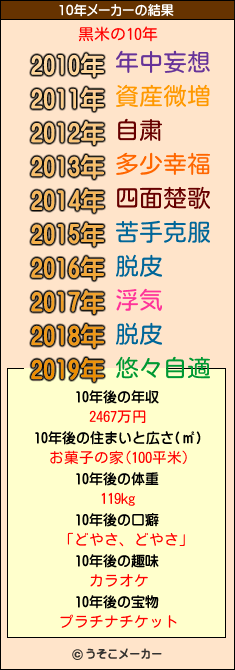 10年メーカーの結果

黒米の10年

2010年 年中妄想
2011年 資産微増
2012年 自粛
2013年 多少幸福
2014年 四面楚歌
2015年 苦手克服
2016年 脱皮
2017年 浮気
2018年 脱皮
2019年 悠々自適

10年後の年収
2467万円
10年後の住まいと広さ(㎡)
お菓子の家(100平米)
10年後の体重
119kg
10年後の口癖
「どやさ、どやさ」
10年後の趣味
カラオケ
10年後の宝物
プラチナチケット

© うそこメーカー